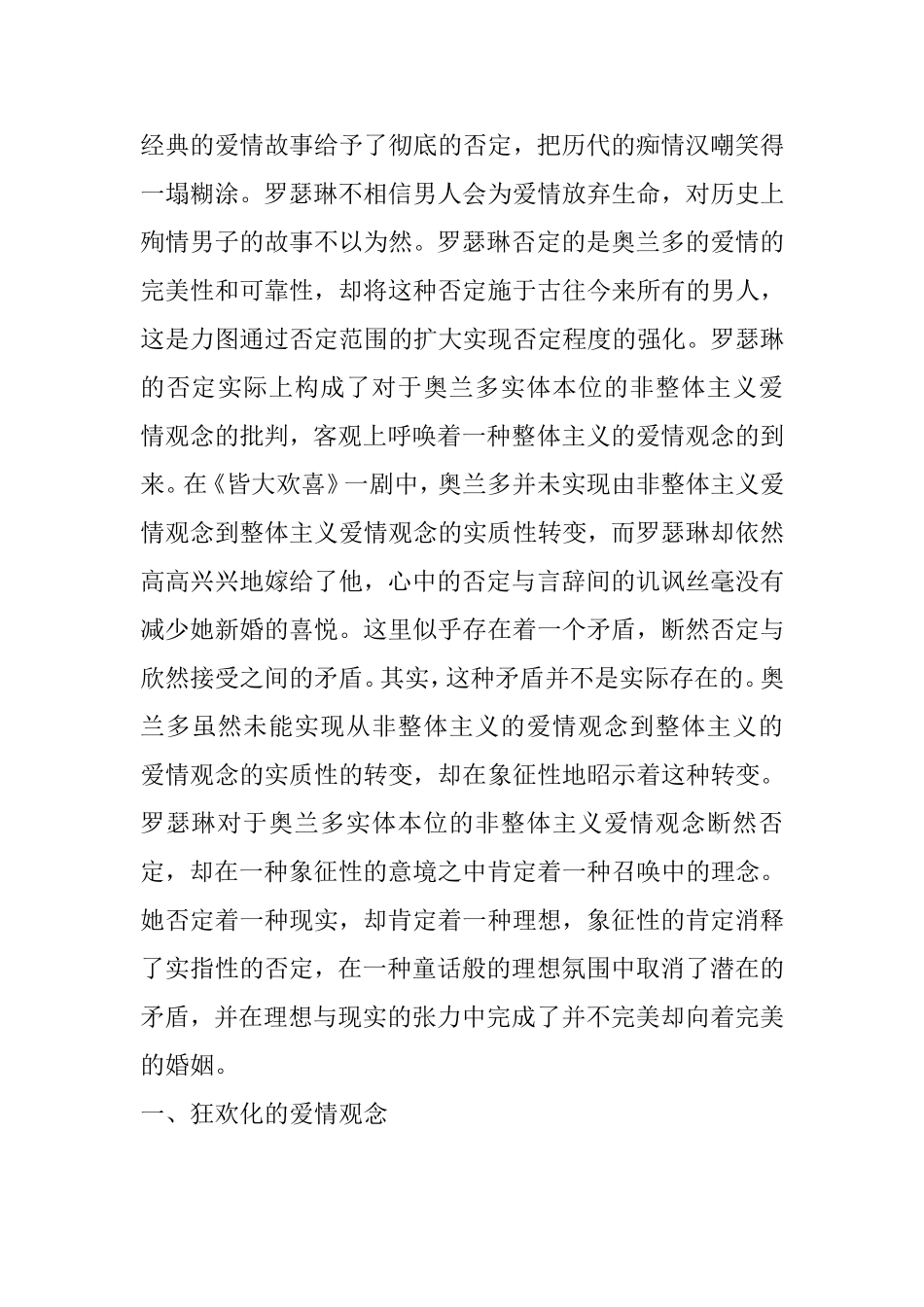 经典的爱情故事给予了彻底的否定，把历代的痴情汉嘲笑得一塌糊涂。罗瑟琳不相信男人会为爱情放弃生命，对历史上殉情男子的故事不以为然。罗瑟琳否定的是奥兰多的爱情的完美性和可靠性，却将这种否定施于古往今来所有的男人，这是力图通过否定范围的扩大实现否定程度的强化。罗瑟琳的否定实际上构成了对于奥兰多实体本位的非整体主义爱情观念的批判，客观上呼唤着一种整体主义的爱情观念的到来。在《皆大欢喜》一剧中，奥兰多并未实现由非整体主义爱情观念到整体主义爱情观念的实质性转变，而罗瑟琳却依然高高兴兴地嫁给了他，心中的否定与言辞间的讥讽丝毫没有减少她新婚的喜悦。这里似乎存在着一个矛盾，断然否定与欣然接受之间的矛盾。其实，这种矛盾并不是实际存在的。奥兰多虽然未能实现从非整体主义的爱情观念到整体主义的爱情观念的实质性的转变，却在象征性地昭示着这种转变。罗瑟琳对于奥兰多实体本位的非整体主义爱情观念断然否定，却在一种象征性的意境之中肯定着一种召唤中的理念。她否定着一种现实，却肯定着一种理想，象征性的肯定消释了实指性的否定，在一种童话般的理想氛围中取消了潜在的矛盾，并在理想与现实的张力中完成了并不完美却向着完美的婚姻。

一、狂欢化的爱情观念